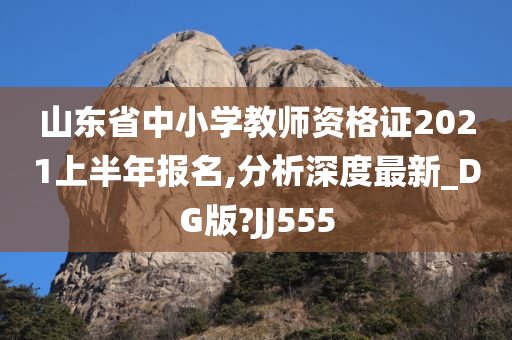 山东省中小学教师资格证2021上半年报名,分析深度最新_DG版?JJ555